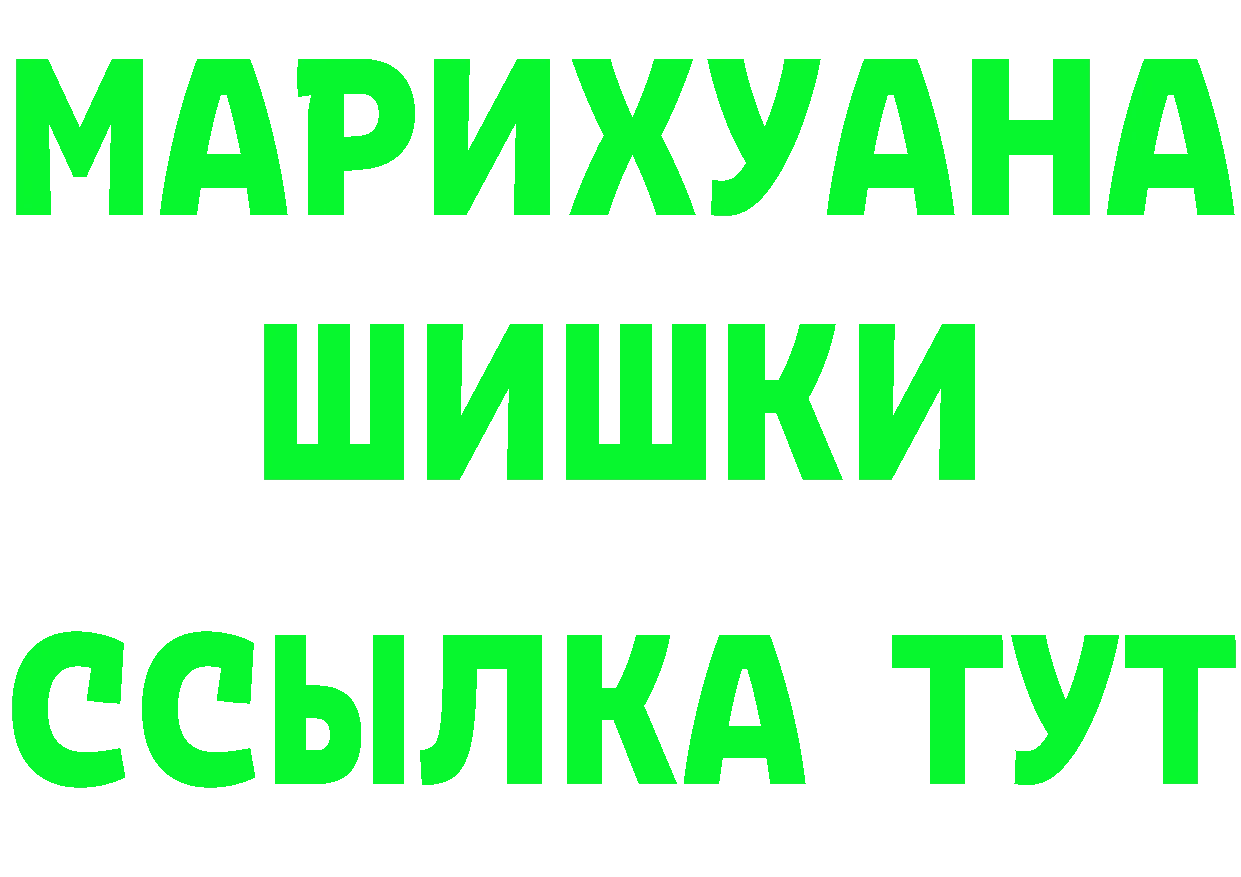 МАРИХУАНА
ШИШКИ
ССЫЛКА ТУТ